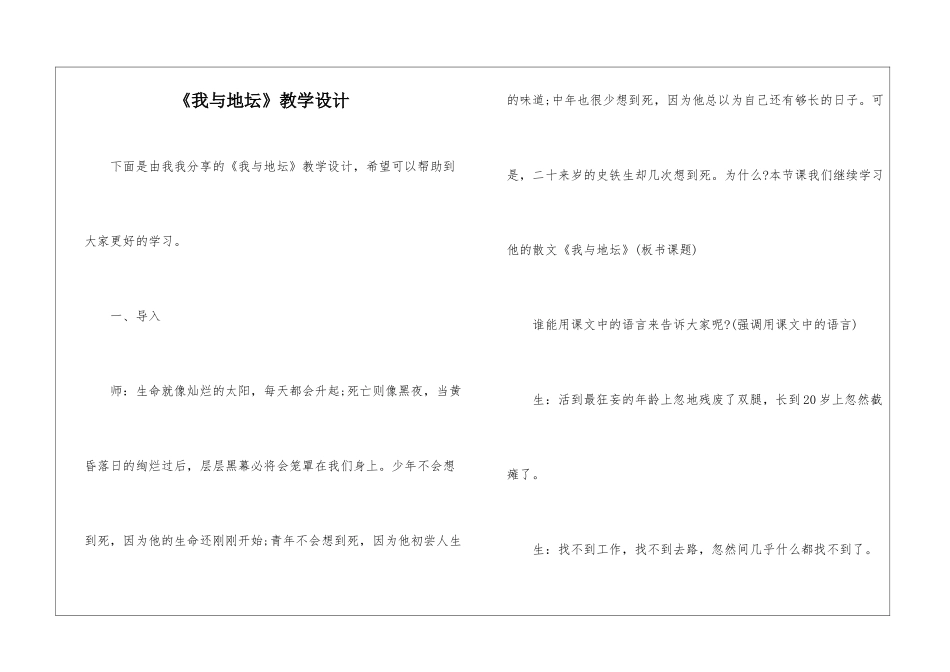 《我与地坛》教学设计

下面是由我我分享的《我与地坛》教学设计，希望可以帮助到大家更好的学习。

一、导入

师：生命就像灿烂的太阳，每天都会升起;死亡则像黑夜，当黄昏落日的绚烂过后，层层黑幕必将会笼罩在我们身上。少年不会想到死，因为他的生命还刚刚开始;青年不会想到死，因为他初尝人生的味道;中年也很少想到死，因为他总以为自己还有够长的日子。可是，二十来岁的史铁生却几次想到死。为什么?本节课我们继续学习他的散文《我与地坛》(板书课题)

谁能用课文中的语言来告诉大家呢?(强调用课文中的语言)

生：活到最狂妄的年龄上忽地残废了双腿，长到20岁上忽然截瘫了。

生：找不到工作，找不到去路，忽然间几乎什么都找不到了。